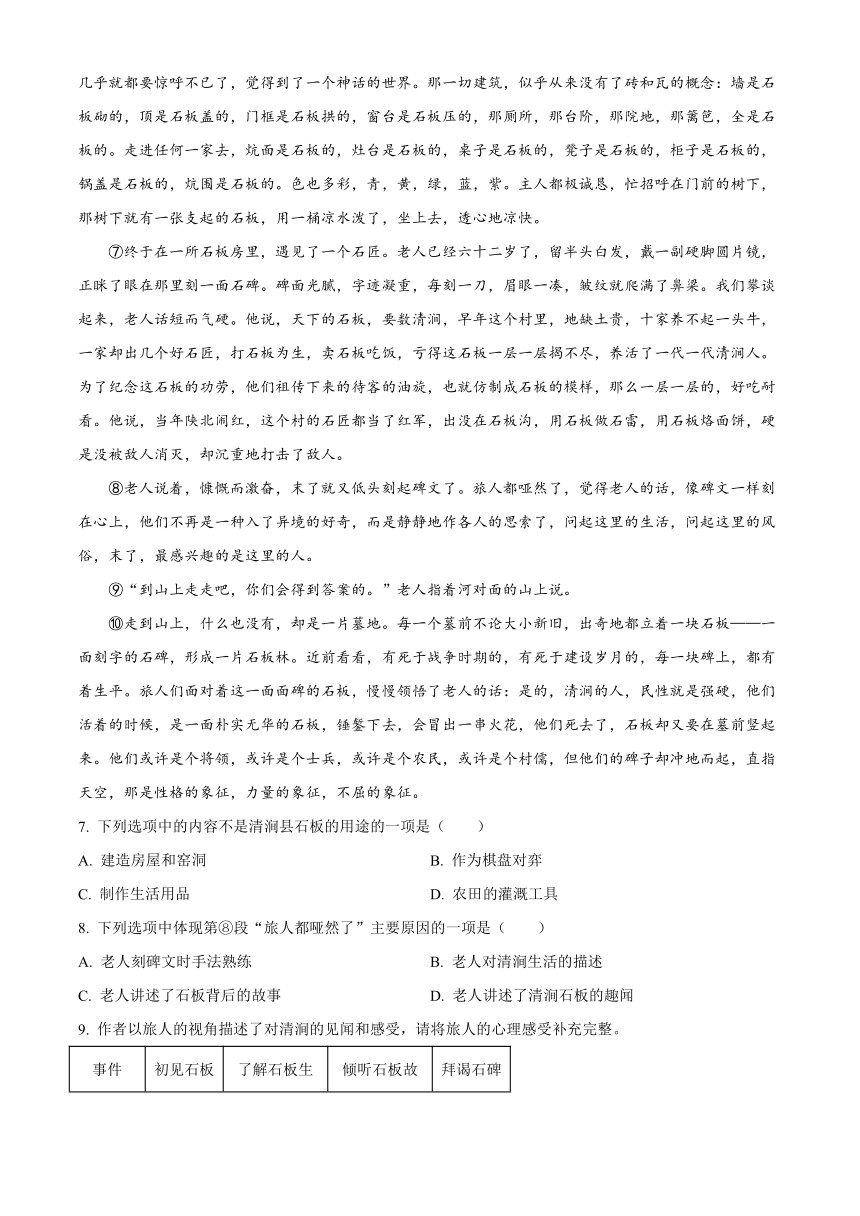 几乎就都要惊呼不已了，觉得到了一个神话的世界。那一切建筑，似乎从来没有了砖和瓦的概念：墙是石板砌的，顶是石板盖的，门框是石板拱的，窗台是石板压的，那厕所，那台阶，那院地，那篱笆，全是石板的。走进任何一家去，炕面是石板的，灶台是石板的，桌子是石板的，凳子是石板的，柜子是石板的，锅盖是石板的，炕围是石板的。色也多彩，青，黄，绿，蓝，紫。主人都极诚恳，忙招呼在门前的树下，那树下就有一张支起的石板，用一桶凉水泼了，坐上去，透心地凉快。

⑦终于在一所石板房里，遇见了一个石匠。老人已经六十二岁了，留半头白发，戴一副硬脚圆片镜，正眯了眼在那里刻一面石碑。碑面光腻，字迹凝重，每刻一刀，眉眼一凑，皱纹就爬满了鼻梁。我们攀谈起来，老人话短而气硬。他说，天下的石板，要数清涧，早年这个村里，地缺土贵，十家养不起一头牛，一家却出几个好石匠，打石板为生，卖石板吃饭，亏得这石板一层一层揭不尽，养活了一代一代清涧人。为了纪念这石板的功劳，他们祖传下来的待客的油旋，也就仿制成石板的模样，那么一层一层的，好吃耐看。他说，当年陕北闹红，这个村的石匠都当了红军，出没在石板沟，用石板做石雷，用石板烙面饼，硬是没被敌人消灭，却沉重地打击了敌人。

⑧老人说着，慷慨而激奋，末了就又低头刻起碑文了。旅人都哑然了，觉得老人的话，像碑文一样刻在心上，他们不再是一种入了异境的好奇，而是静静地作各人的思索了，问起这里的生活，问起这里的风俗，末了，最感兴趣的是这里的人。

⑨“到山上走走吧，你们会得到答案的。”老人指着河对面的山上说。

⑩走到山上，什么也没有，却是一片墓地。每一个墓前不论大小新旧，出奇地都立着一块石板——一面刻字的石碑，形成一片石板林。近前看看，有死于战争时期的，有死于建设岁月的，每一块碑上，都有着生平。旅人们面对着这一面面碑的石板，慢慢领悟了老人的话：是的，清涧的人，民性就是强硬，他们活着的时候，是一面朴实无华的石板，锤錾下去，会冒出一串火花，他们死去了，石板却又要在墓前竖起来。他们或许是个将领，或许是个士兵，或许是个农民，或许是个村儒，但他们的碑子却冲地而起，直指天空，那是性格的象征，力量的象征，不屈的象征。

7. 下列选项中的内容不是清涧县石板的用途的一项是（　　）

A. 建造房屋和窑洞
B. 作为棋盘对弈
C. 制作生活用品
D. 农田的灌溉工具

8. 下列选项中体现第⑧段“旅人都哑然了”主要原因的一项是（　　）

A. 老人刻碑文时手法熟练
B. 老人对清涧生活的描述
C. 老人讲述了石板背后的故事
D. 老人讲述了清涧石板的趣闻

9. 作者以旅人的视角描述了对清涧的见闻和感受，请将旅人的心理感受补充完整。

| 事件 | 初见石板 | 了解石板生 | 倾听石板故 | 拜谒石碑 |
|---|---|---|---|---|